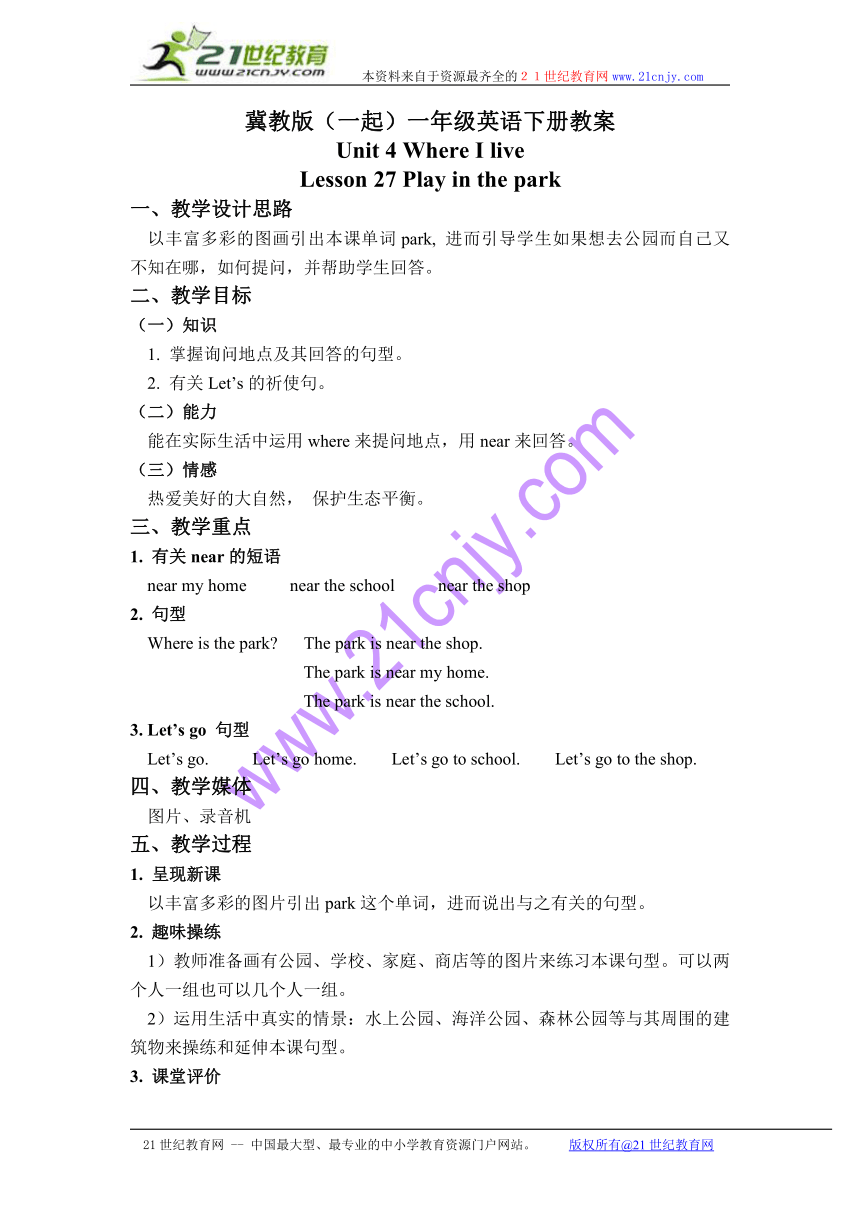 21世纪教育
www.21cnjy.com
本资料来自于资源最齐全的２１世纪教育网 www.21cnjy.com

冀教版（一起）一年级英语下册教案
Unit 4 Where I live
Lesson 27 Play in the park

一、教学设计思路
以丰富多彩的图画引出本课单词 park, 进而引导学生如果想去公园而自己又不知在哪，如何提问，并帮助学生回答。

二、教学目标
（一）知识
1. 掌握询问地点及其回答的句型。
2. 有关 Let’s 的祈使句。
（二）能力
能在实际生活中运用 where 来提问地点，用 near 来回答。
（三）情感
热爱美好的大自然， 保护生态平衡。

三、教学重点
1. 有关 near 的短语
near my home　　near the school　　near the shop
2. 句型
Where is the park?　　The park is near the shop.
The park is near my home.
The park is near the school.
3. Let’s go 句型
Let’s go.　　Let’s go home.　　Let’s go to school.　　Let’s go to the shop.

四、教学媒体
图片、录音机

五、教学过程
1. 呈现新课
以丰富多彩的图片引出 park 这个单词，进而说出与之有关的句型。
2. 趣味操练
1）教师准备画有公园、学校、家庭、商店等的图片来练习本课句型。可以两个人一组也可以几个人一组。
2）运用生活中真实的情景：水上公园、海洋公园、森林公园等与其周围的建筑物来操练和延伸本课句型。
3. 课堂评价

www.21cnjy.com

21 世纪教育网 -- 中国最大型、最专业的中小学教育资源门户网站。　　版权所有@21 世纪教育网